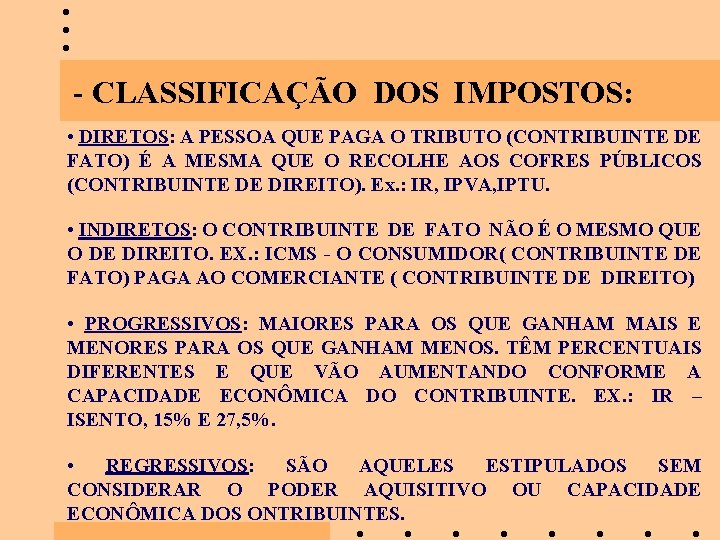 - CLASSIFICAÇÃO DOS IMPOSTOS:

• DIRETOS: A PESSOA QUE PAGA O TRIBUTO (CONTRIBUINTE DE FATO) É A MESMA QUE O RECOLHE AOS COFRES PÚBLICOS (CONTRIBUINTE DE DIREITO). Ex.: IR, IPVA,IPTU.

• INDIRETOS: O CONTRIBUINTE DE FATO NÃO É O MESMO QUE O DE DIREITO. EX.: ICMS - O CONSUMIDOR( CONTRIBUINTE DE FATO) PAGA AO COMERCIANTE ( CONTRIBUINTE DE DIREITO)

• PROGRESSIVOS: MAIORES PARA OS QUE GANHAM MAIS E MENORES PARA OS QUE GANHAM MENOS. TÊM PERCENTUAIS DIFERENTES E QUE VÃO AUMENTANDO CONFORME A CAPACIDADE ECONÔMICA DO CONTRIBUINTE. EX.: IR – ISENTO, 15% E 27,5%.

• REGRESSIVOS: SÃO AQUELES ESTIPULADOS SEM CONSIDERAR O PODER AQUISITIVO OU CAPACIDADE ECONÔMICA DOS ONTRIBUINTES.